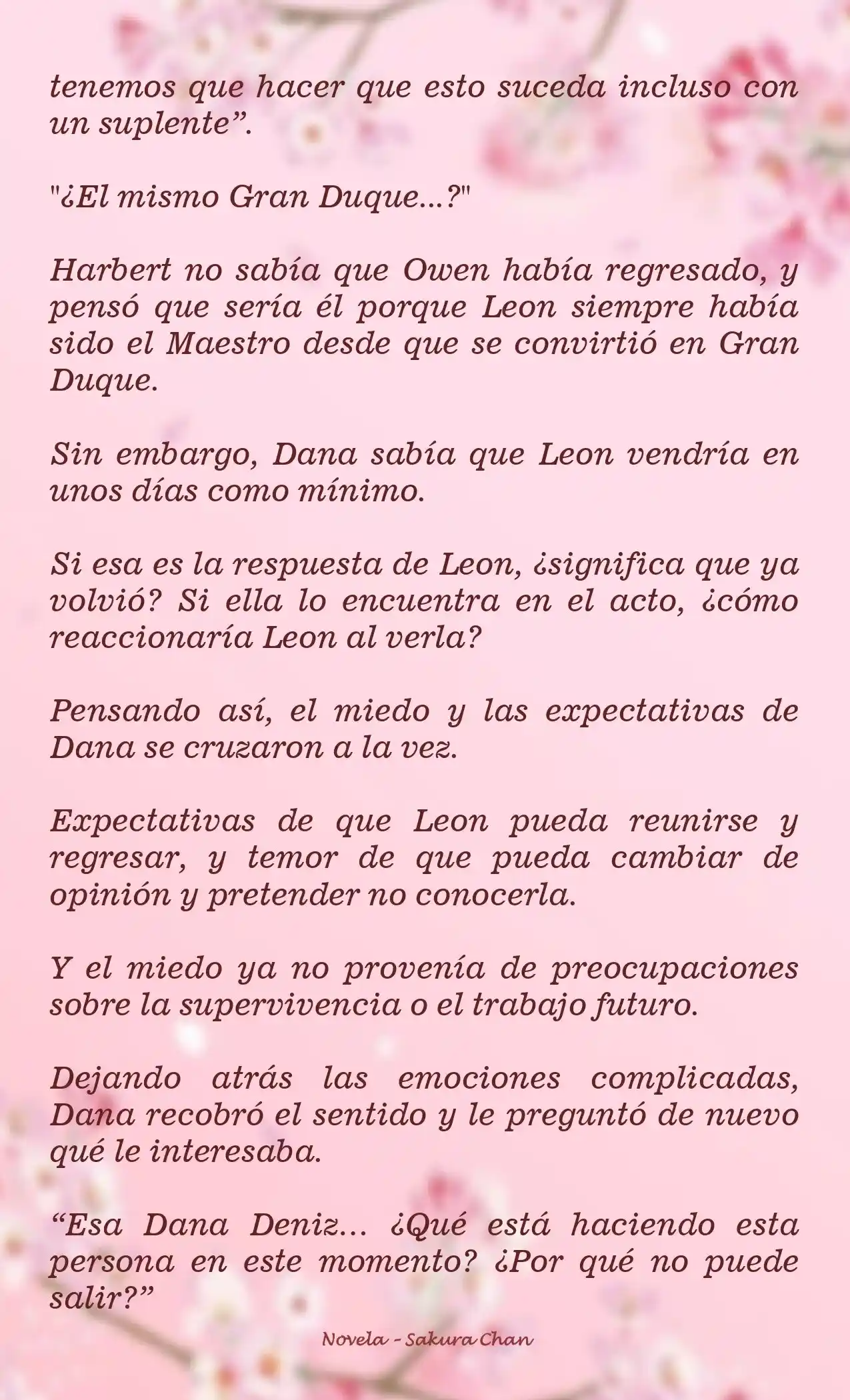 tenemos que hacer que esto suceda incluso con un suplente”.

"¿El mismo Gran Duque...?"

Harbert no sabía que Owen había regresado, y pensó que sería él porque Leon siempre había sido el Maestro desde que se convirtió en Gran Duque.

Sin embargo, Dana sabía que Leon vendría en unos días como mínimo.

Si esa es la respuesta de Leon, ¿significa que ya volvió? Si ella lo encuentra en el acto, ¿cómo reaccionaría Leon al verla?

Pensando así, el miedo y las expectativas de Dana se cruzaron a la vez.

Expectativas de que Leon pueda reunirse y regresar, y temor de que pueda cambiar de opinión y pretender no conocerla.

Y el miedo ya no provenía de preocupaciones sobre la supervivencia o el trabajo futuro.

Dejando atrás las emociones complicadas, Dana recobró el sentido y le preguntó de nuevo qué le interesaba.

“Esa Dana Deniz... ¿Qué está haciendo esta persona en este momento? ¿Por qué no puede salir?”

Novela - Sakura Chan